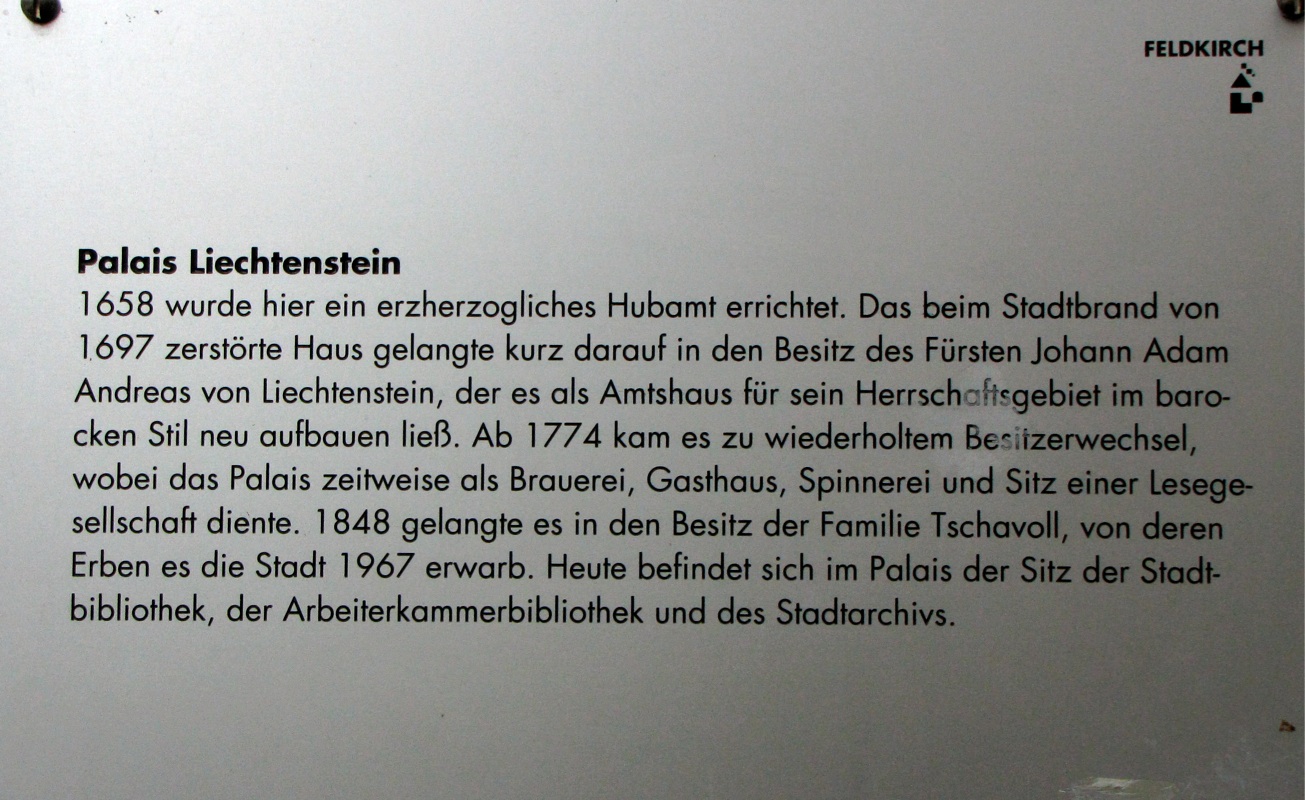 FELDKIRCH

Palais Liechtenstein

1658 wurde hier ein erzherzogliches Hubamt errichtet. Das beim Stadtbrand von 1697 zerstörte Haus gelangte kurz darauf in den Besitz des Fürsten Johann Adam Andreas von Liechtenstein, der es als Amtshaus für sein Herrschaftsgebiet im barocken Stil neu aufbauen ließ. Ab 1774 kam es zu wiederholtem Besitzerwechsel, wobei das Palais zeitweise als Brauerei, Gasthaus, Spinnerei und Sitz einer Lesegesellschaft diente. 1848 gelangte es in den Besitz der Familie Tschavoll, von deren Erben es die Stadt 1967 erwarb. Heute befindet sich im Palais der Sitz der Stadtbibliothek, der Arbeiterkammerbibliothek und des Stadtarchivs.